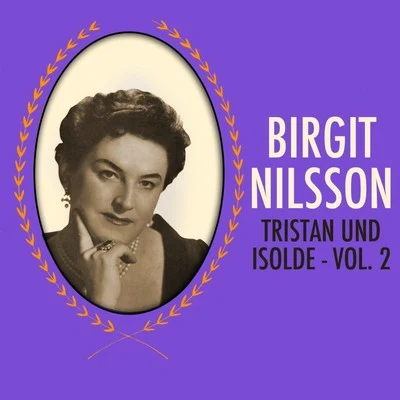 BIRGIT NILSSON

TRISTAN UND ISOLDE - VOL. 2